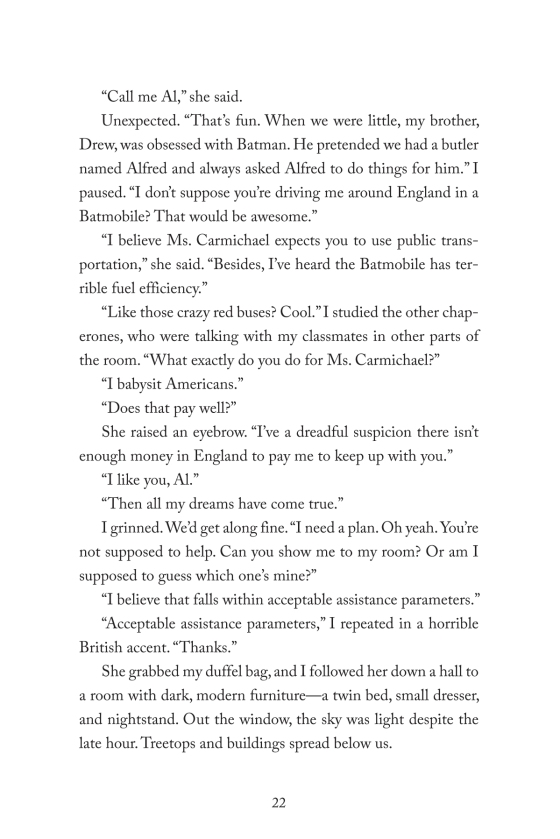 “Call me Al,” she said.

Unexpected. “That’s fun. When we were little, my brother, Drew, was obsessed with Batman. He pretended we had a butler named Alfred and always asked Alfred to do things for him.” I paused. “I don’t suppose you’re driving me around England in a Batmobile? That would be awesome.”

“I believe Ms. Carmichael expects you to use public transportation,” she said. “Besides, I’ve heard the Batmobile has terrible fuel efficiency.”

“Like those crazy red buses? Cool.” I studied the other chaperones, who were talking with my classmates in other parts of the room. “What exactly do you do for Ms. Carmichael?”

“I babysit Americans.”

“Does that pay well?”

She raised an eyebrow. “I’ve a dreadful suspicion there isn’t enough money in England to pay me to keep up with you.”

“I like you, Al.”

“Then all my dreams have come true.”

I grinned. We’d get along fine. “I need a plan. Oh yeah. You’re not supposed to help. Can you show me to my room? Or am I supposed to guess which one’s mine?”

“I believe that falls within acceptable assistance parameters.”

“Acceptable assistance parameters,” I repeated in a horrible British accent. “Thanks.”

She grabbed my duffel bag, and I followed her down a hall to a room with dark, modern furniture—a twin bed, small dresser, and nightstand. Out the window, the sky was light despite the late hour. Treetops and buildings spread below us.

22